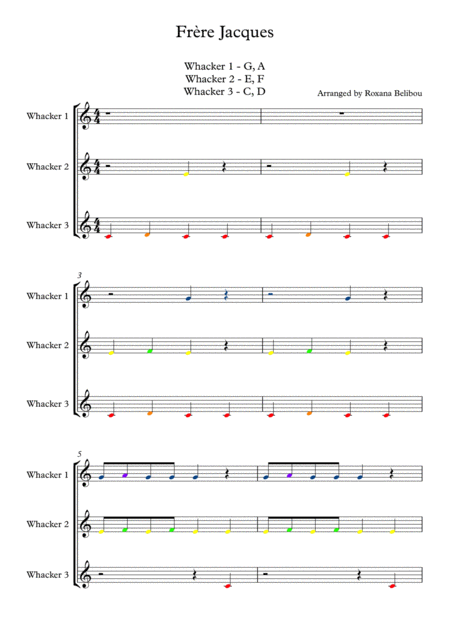 Frère Jacques

Whacker 1 - G, A
Whacker 2 - E, F
Whacker 3 - C, D

Arranged by Roxana Belibou

Whacker 1

Whacker 2

Whacker 3

3

Whacker 1

Whacker 2

Whacker 3

5

Whacker 1

Whacker 2

Whacker 3